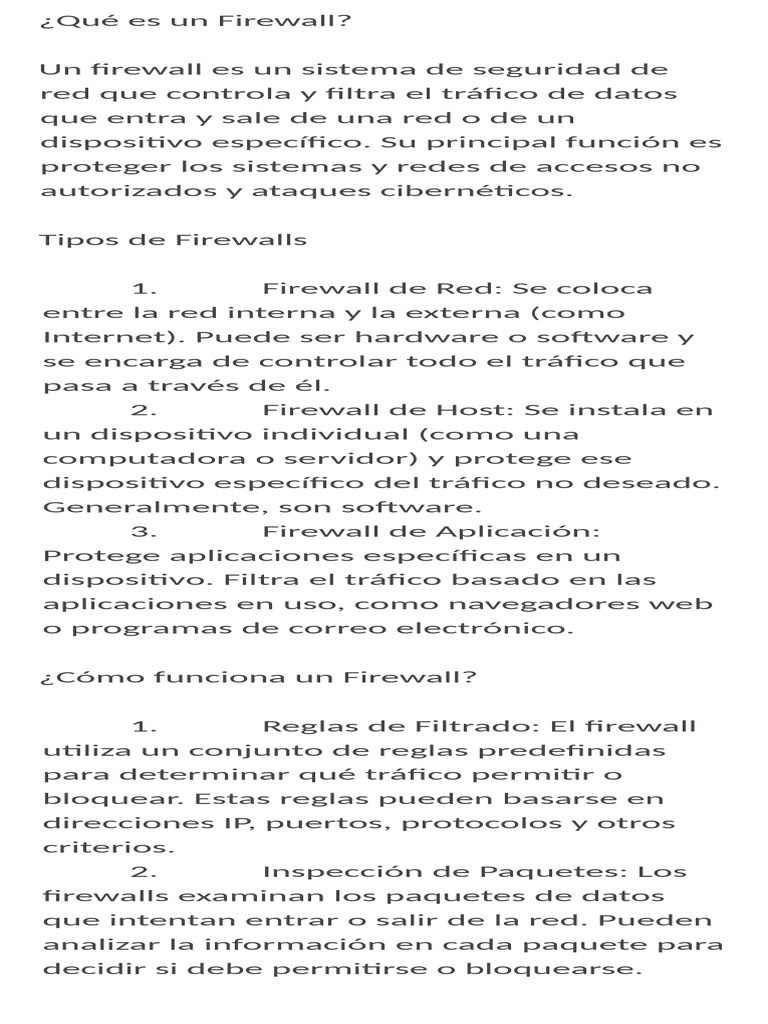 ¿Qué es un Firewall?

Un firewall es un sistema de seguridad de red que controla y filtra el tráfico de datos que entra y sale de una red o de un dispositivo específico. Su principal función es proteger los sistemas y redes de accesos no autorizados y ataques cibernéticos.

Tipos de Firewalls

1. Firewall de Red: Se coloca entre la red interna y la externa (como Internet). Puede ser hardware o software y se encarga de controlar todo el tráfico que pasa a través de él.

2. Firewall de Host: Se instala en un dispositivo individual (como una computadora o servidor) y protege ese dispositivo específico del tráfico no deseado. Generalmente, son software.

3. Firewall de Aplicación: Protege aplicaciones específicas en un dispositivo. Filtra el tráfico basado en las aplicaciones en uso, como navegadores web o programas de correo electrónico.

¿Cómo funciona un Firewall?

1. Reglas de Filtrado: El firewall utiliza un conjunto de reglas predefinidas para determinar qué tráfico permitir o bloquear. Estas reglas pueden basarse en direcciones IP, puertos, protocolos y otros criterios.

2. Inspección de Paquetes: Los firewalls examinan los paquetes de datos que intentan entrar o salir de la red. Pueden analizar la información en cada paquete para decidir si debe permitirse o bloquearse.